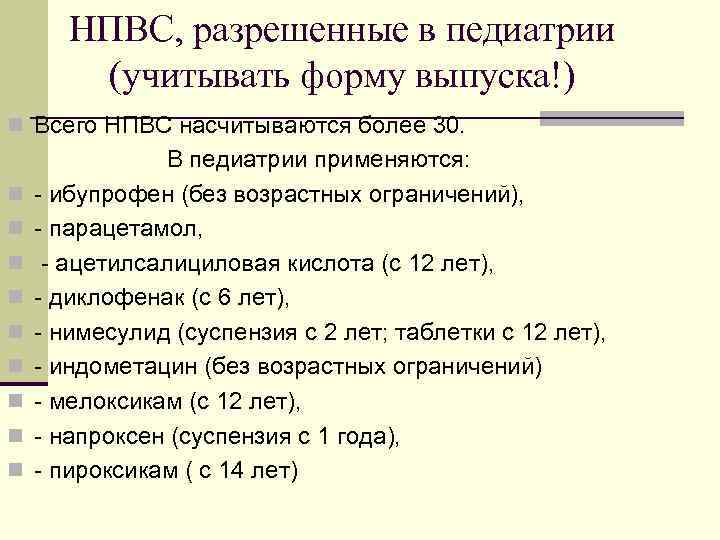 НПВС, разрешенные в педиатрии (учитывать форму выпуска!)

Всего НПВС насчитываются более 30.

В педиатрии применяются:

- ибупрофен (без возрастных ограничений),
- парацетамол,
- ацетилсалициловая кислота (с 12 лет),
- диклофенак (с 6 лет),
- нимесулид (суспензия с 2 лет; таблетки с 12 лет),
- индометацин (без возрастных ограничений)
- мелоксикам (с 12 лет),
- напроксен (суспензия с 1 года),
- пироксикам ( с 14 лет)